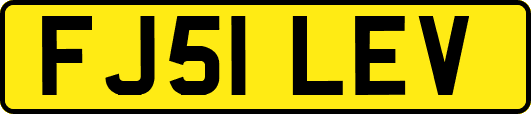 FJ51 LEV